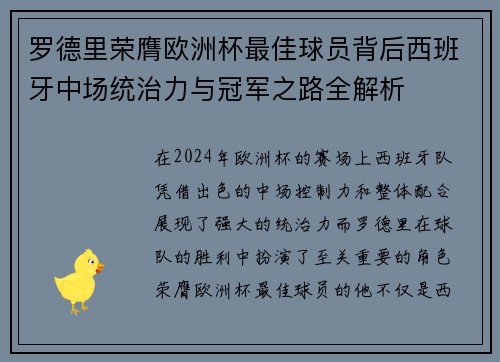 罗德里荣膺欧洲杯最佳球员背后西班牙中场统治力与冠军之路全解析

在2024年欧洲杯的赛场上西班牙队凭借出色的中场控制力和整体配合展现了强大的统治力而罗德里在球队的胜利中扮演了至关重要的角色荣膺欧洲杯最佳球员的他不仅是西